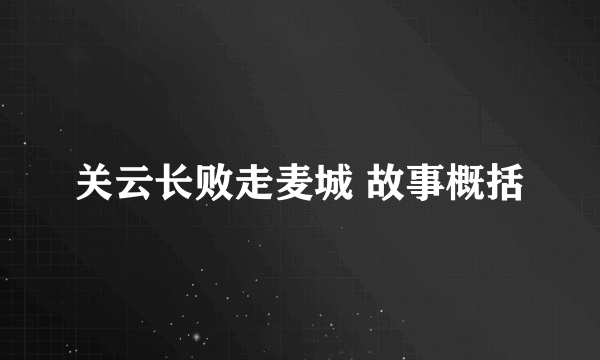 关云长败走麦城 故事概括